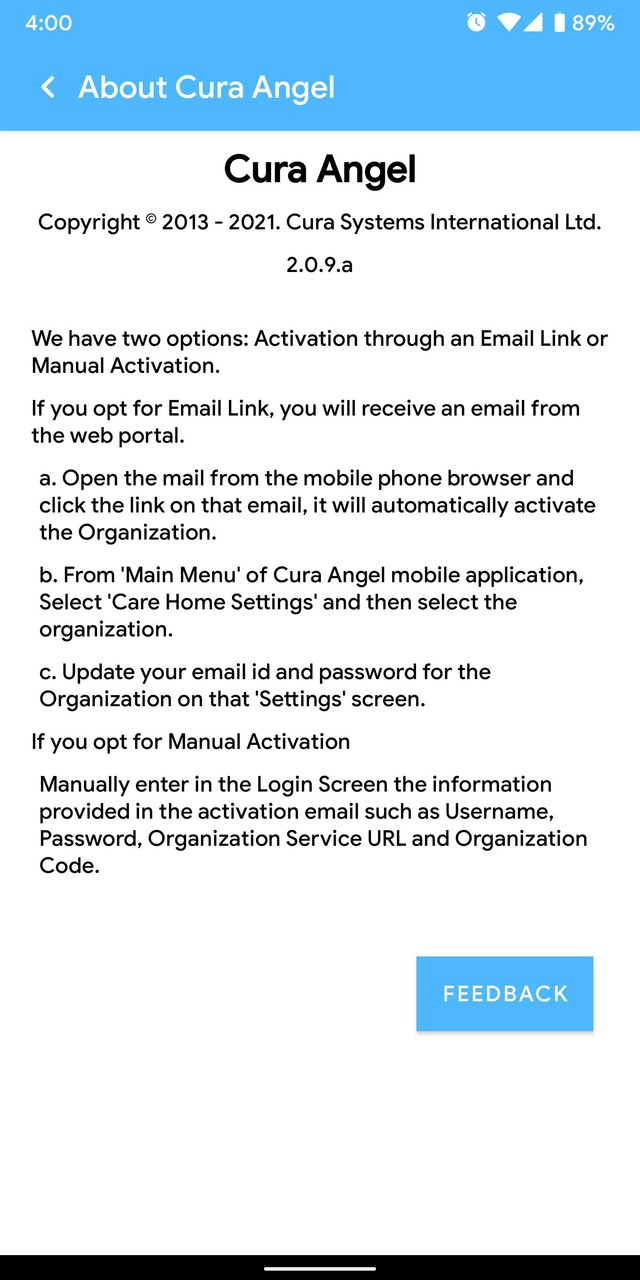 4:00 89%

About Cura Angel

Cura Angel

Copyright © 2013 - 2021. Cura Systems International Ltd.

2.0.9.a

We have two options: Activation through an Email Link or Manual Activation.

If you opt for Email Link, you will receive an email from the web portal.

a. Open the mail from the mobile phone browser and click the link on that email, it will automatically activate the Organization.

b. From 'Main Menu' of Cura Angel mobile application, Select 'Care Home Settings' and then select the organization.

c. Update your email id and password for the Organization on that 'Settings' screen.

If you opt for Manual Activation

Manually enter in the Login Screen the information provided in the activation email such as Username, Password, Organization Service URL and Organization Code.

FEEDBACK